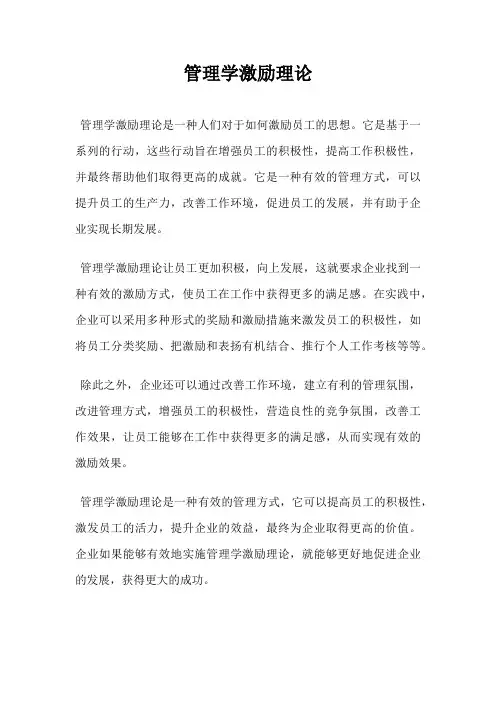 管理学激励理论

管理学激励理论是一种人们对于如何激励员工的思想。它是基于一系列的行动，这些行动旨在增强员工的积极性，提高工作积极性，并最终帮助他们取得更高的成就。它是一种有效的管理方式，可以提升员工的生产力，改善工作环境，促进员工的发展，并有助于企业实现长期发展。

管理学激励理论让员工更加积极，向上发展，这就要求企业找到一种有效的激励方式，使员工在工作中获得更多的满足感。在实践中，企业可以采用多种形式的奖励和激励措施来激发员工的积极性，如将员工分类奖励、把激励和表扬有机结合、推行个人工作考核等等。

除此之外，企业还可以通过改善工作环境，建立有利的管理氛围，改进管理方式，增强员工的积极性，营造良性的竞争氛围，改善工作效果，让员工能够在工作中获得更多的满足感，从而实现有效的激励效果。

管理学激励理论是一种有效的管理方式，它可以提高员工的积极性，激发员工的活力，提升企业的效益，最终为企业取得更高的价值。企业如果能够有效地实施管理学激励理论，就能够更好地促进企业的发展，获得更大的成功。